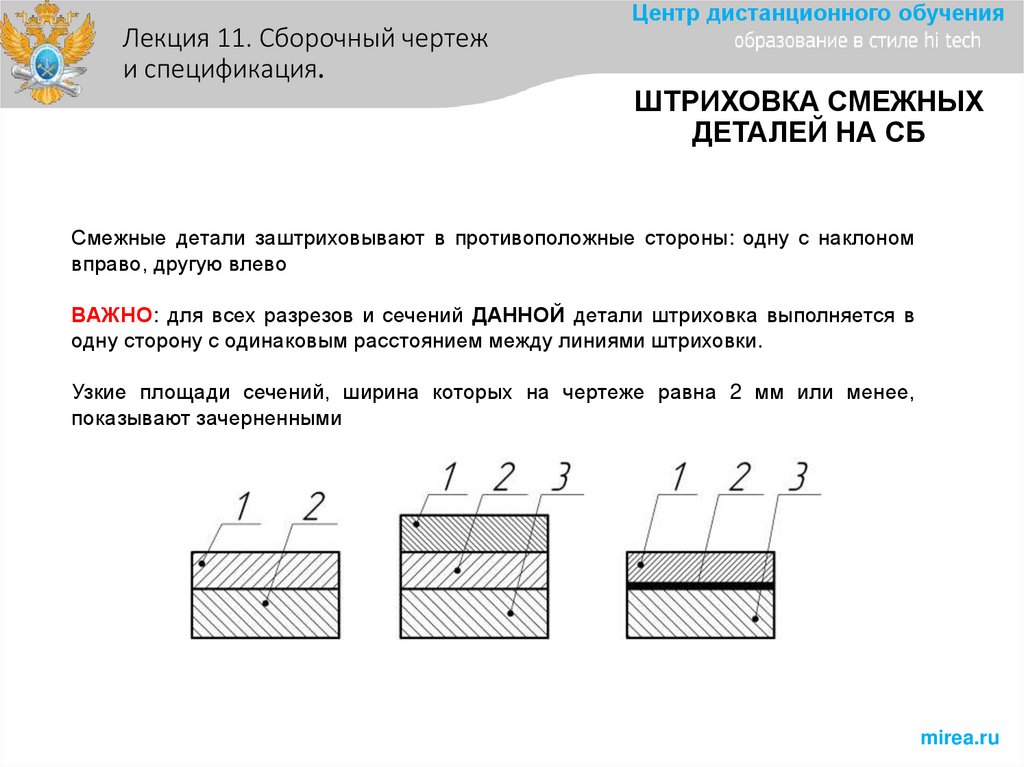 Лекция 11. Сборочный чертеж и спецификация.

Центр дистанционного обучения
образование в стиле hi tech

ШТРИХОВКА СМЕЖНЫХ ДЕТАЛЕЙ НА СБ

Смежные детали заштриховывают в противоположные стороны: одну с наклоном вправо, другую влево

ВАЖНО: для всех разрезов и сечений ДАННОЙ детали штриховка выполняется в одну сторону с одинаковым расстоянием между линиями штриховки.

Узкие площади сечений, ширина которых на чертеже равна 2 мм или менее, показывают зачерненными

1 2

1 2 3

1 2 3

mirea.ru